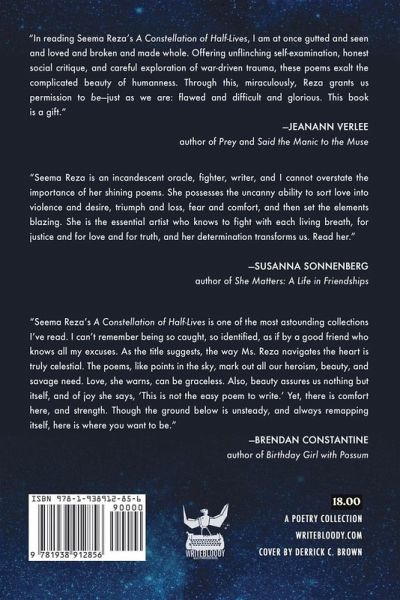 "In reading Seema Reza's A Constellation of Half-Lives, I am at once gutted and seen and loved and broken and made whole. Offering unflinching self-examination, honest social critique, and careful exploration of war-driven trauma, these poems exalt the complicated beauty of humanness. Through this, miraculously, Reza grants us permission to be—just as we are: flawed and difficult and glorious. This book is a gift."

—JEANANN VERLEE
author of Prey and Said the Manic to the Muse

"Seema Reza is an incandescent oracle, fighter, writer, and I cannot overstate the importance of her shining poems. She possesses the uncanny ability to sort love into violence and desire, triumph and loss, fear and comfort, and then set the elements blazing. She is the essential artist who knows to fight with each living breath, for justice and for love and for truth, and her determination transforms us. Read her."

—SUSANNA SONNENBERG
author of She Matters: A Life in Friendships

"Seema Reza's A Constellation of Half-Lives is one of the most astounding collections I've read. I can't remember being so caught, so identified, as if by a good friend who knows all my excuses. As the title suggests, the way Ms. Reza navigates the heart is truly celestial. The poems, like points in the sky, mark out all our heroism, beauty, and savage need. Love, she warns, can be graceless. Also, beauty assures us nothing but itself, and of joy she says, 'This is not the easy poem to write.' Yet, there is comfort here, and strength. Though the ground below is unsteady, and always remapping itself, here is where you want to be."

—BRENDAN CONSTANTINE
author of Birthday Girl with Possum

ISBN 978-1-938912-85-6
90000
9 781938 912856

WRITEBLOODY

18.00
A POETRY COLLECTION
WRITEBLOODY.COM
COVER BY DERRICK C. BROWN